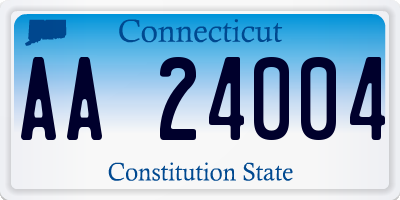 Connecticut

AA 24004

Constitution State